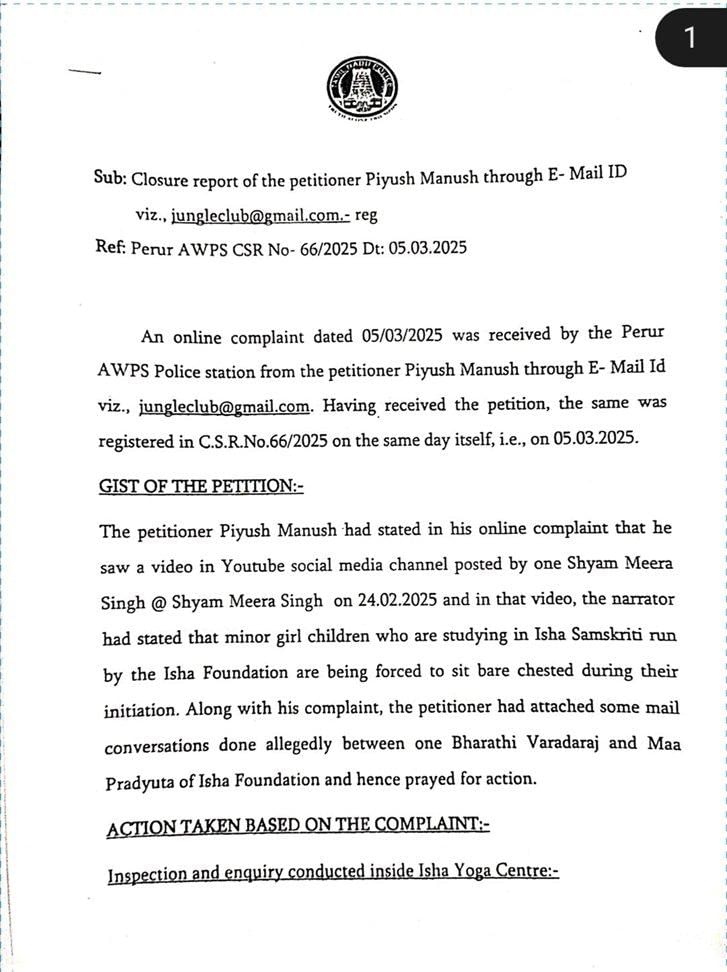 1

Sub: Closure report of the petitioner Piyush Manush through E- Mail ID viz., jungleclub@gmail.com.- reg

Ref: Perur AWPS CSR No- 66/2025 Dt: 05.03.2025

An online complaint dated 05/03/2025 was received by the Perur AWPS Police station from the petitioner Piyush Manush through E- Mail Id viz., jungleclub@gmail.com. Having received the petition, the same was registered in C.S.R.No.66/2025 on the same day itself, i.e., on 05.03.2025.

GIST OF THE PETITION:-

The petitioner Piyush Manush had stated in his online complaint that he saw a video in Youtube social media channel posted by one Shyam Meera Singh @ Shyam Meera Singh on 24.02.2025 and in that video, the narrator had stated that minor girl children who are studying in Isha Samskriti run by the Isha Foundation are being forced to sit bare chested during their initiation. Along with his complaint, the petitioner had attached some mail conversations done allegedly between one Bharathi Varadaraj and Maa Pradyuta of Isha Foundation and hence prayed for action.

ACTION TAKEN BASED ON THE COMPLAINT:-

Inspection and enquiry conducted inside Isha Yoga Centre:-